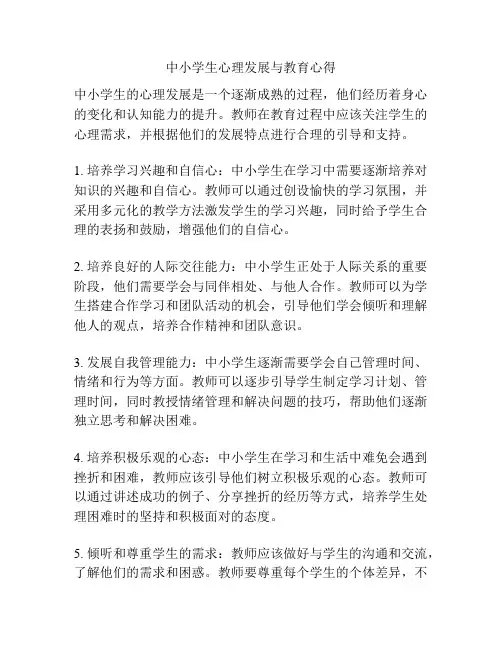 中小学生心理发展与教育心得

中小学生的心理发展是一个逐渐成熟的过程，他们经历着身心的变化和认知能力的提升。教师在教育过程中应该关注学生的心理需求，并根据他们的发展特点进行合理的引导和支持。

1. 培养学习兴趣和自信心：中小学生在学习中需要逐渐培养对知识的兴趣和自信心。教师可以通过创设愉快的学习氛围，并采用多元化的教学方法激发学生的学习兴趣，同时给予学生合理的表扬和鼓励，增强他们的自信心。

2. 培养良好的人际交往能力：中小学生正处于人际关系的重要阶段，他们需要学会与同伴相处、与他人合作。教师可以为学生搭建合作学习和团队活动的机会，引导他们学会倾听和理解他人的观点，培养合作精神和团队意识。

3. 发展自我管理能力：中小学生逐渐需要学会自己管理时间、情绪和行为等方面。教师可以逐步引导学生制定学习计划、管理时间，同时教授情绪管理和解决问题的技巧，帮助他们逐渐独立思考和解决困难。

4. 培养积极乐观的心态：中小学生在学习和生活中难免会遇到挫折和困难，教师应该引导他们树立积极乐观的心态。教师可以通过讲述成功的例子、分享挫折的经历等方式，培养学生处理困难时的坚持和积极面对的态度。

5. 倾听和尊重学生的需求：教师应该做好与学生的沟通和交流，了解他们的需求和困惑。教师要尊重每个学生的个体差异，不